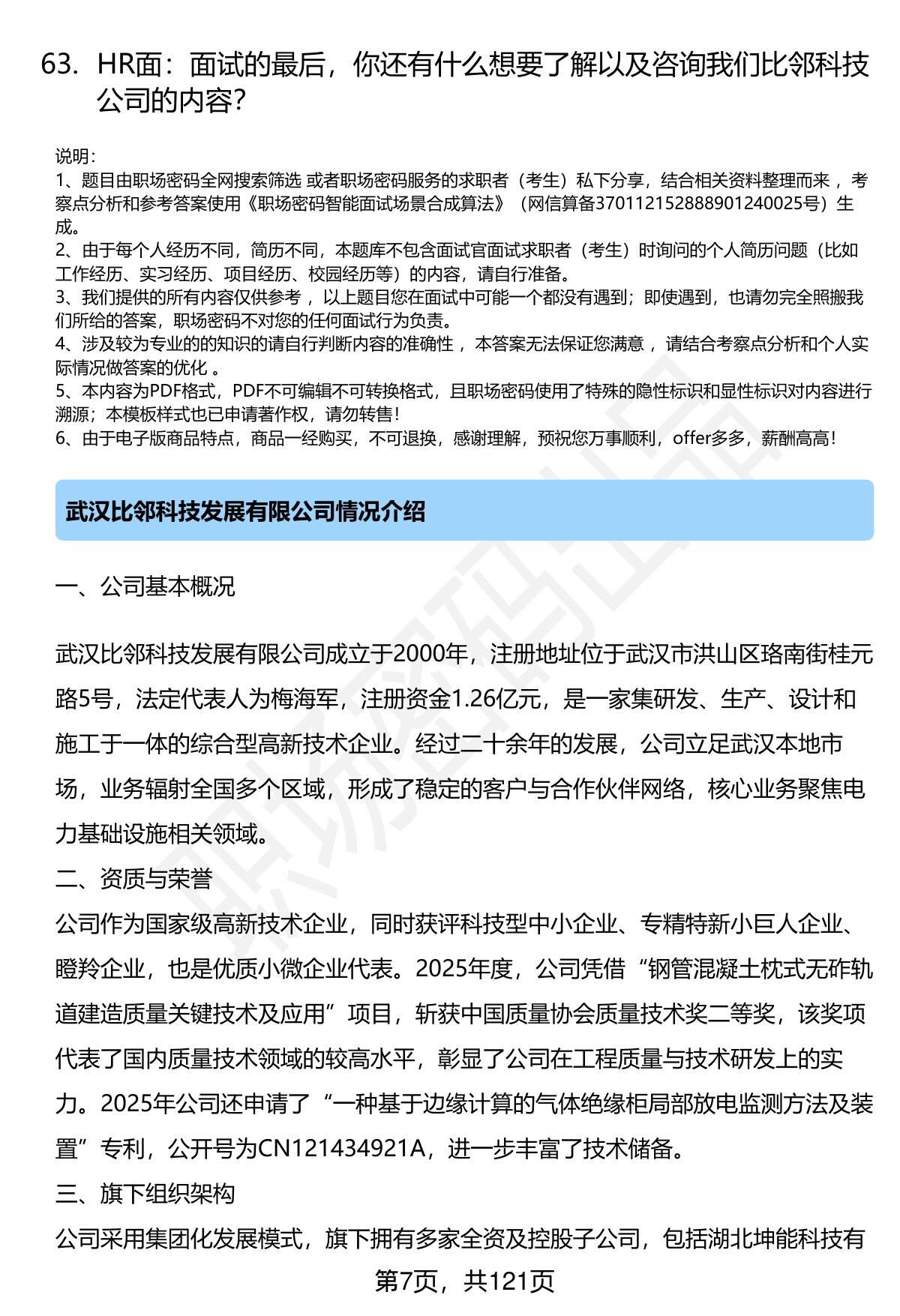 63. HR面：面试的最后，你还有什么想要了解以及咨询我们比邻科技公司的内容?

说明：
1、题目由职场密码全网搜索筛选 或者职场密码服务的求职者（考生）私下分享，结合相关资料整理而来 ，考察点分析和参考答案使用《职场密码智能面试场景合成算法》（网信算备370112152888901240025号）生成。
2、由于每个人经历不同，简历不同，本题库不包含面试官面试求职者（考生）时询问的个人简历问题（比如工作经历、实习经历、项目经历、校园经历等）的内容，请自行准备。
3、我们提供的所有内容仅供参考 ，以上题目您在面试中可能一个都没有遇到；即使遇到，也请勿完全照搬我们所给的答案，职场密码不对您的任何面试行为负责。
4、涉及较为专业的的知识的请自行判断内容的准确性 ，本答案无法保证您满意 ，请结合考察点分析和个人实际情况做答案的优化 。
5、本内容为PDF格式，PDF不可编辑不可转换格式，且职场密码使用了特殊的隐性标识和显性标识对内容进行溯源；本模板样式也已申请著作权，请勿转售！
6、由于电子版商品特点，商品一经购买，不可退换，感谢理解，预祝您万事顺利，offer多多，薪酬高高！

武汉比邻科技发展有限公司情况介绍

一、公司基本概况

武汉比邻科技发展有限公司成立于2000年，注册地址位于武汉市洪山区珞南街桂元路5号，法定代表人为梅海军，注册资金1.26亿元，是一家集研发、生产、设计和施工于一体的综合型高新技术企业。经过二十余年的发展，公司立足武汉本地市场，业务辐射全国多个区域，形成了稳定的客户与合作伙伴网络，核心业务聚焦电力基础设施相关领域。

二、资质与荣誉

公司作为国家级高新技术企业，同时获评科技型中小企业、专精特新小巨人企业、瞪羚企业，也是优质小微企业代表。2025年度，公司凭借“钢管混凝土枕式无砟轨道建造质量关键技术及应用”项目，斩获中国质量协会质量技术奖二等奖，该奖项代表了国内质量技术领域的较高水平，彰显了公司在工程质量与技术研发上的实力。2025年公司还申请了“一种基于边缘计算的气体绝缘柜局部放电监测方法及装置”专利，公开号为CN121434921A，进一步丰富了技术储备。

三、旗下组织架构

公司采用集团化发展模式，旗下拥有多家全资及控股子公司，包括湖北坤能科技有

第7页，共121页